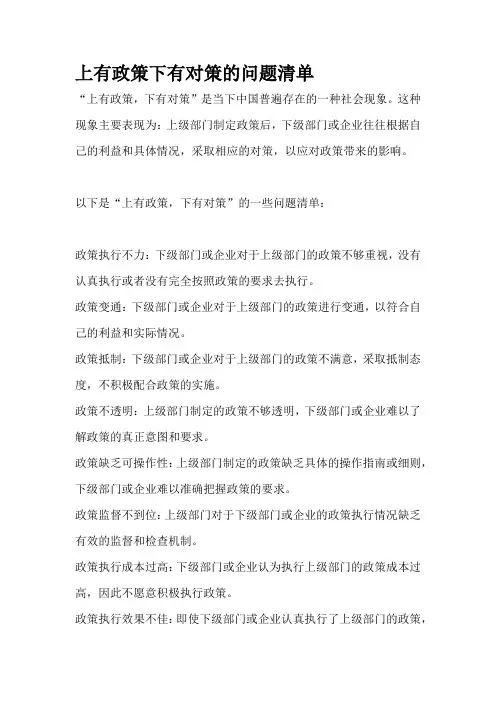 上有政策下有对策的问题清单

“上有政策，下有对策”是当下中国普遍存在的一种社会现象。这种现象主要表现为：上级部门制定政策后，下级部门或企业往往根据自己的利益和具体情况，采取相应的对策，以应对政策带来的影响。

以下是“上有政策，下有对策”的一些问题清单：

政策执行不力：下级部门或企业对于上级部门的政策不够重视，没有认真执行或者没有完全按照政策的要求去执行。

政策变通：下级部门或企业对于上级部门的政策进行变通，以符合自己的利益和实际情况。

政策抵制：下级部门或企业对于上级部门的政策不满意，采取抵制态度，不积极配合政策的实施。

政策不透明：上级部门制定的政策不够透明，下级部门或企业难以了解政策的真正意图和要求。

政策缺乏可操作性：上级部门制定的政策缺乏具体的操作指南或细则，下级部门或企业难以准确把握政策的要求。

政策监督不到位：上级部门对于下级部门或企业的政策执行情况缺乏有效的监督和检查机制。

政策执行成本过高：下级部门或企业认为执行上级部门的政策成本过高，因此不愿意积极执行政策。

政策执行效果不佳：即使下级部门或企业认真执行了上级部门的政策，